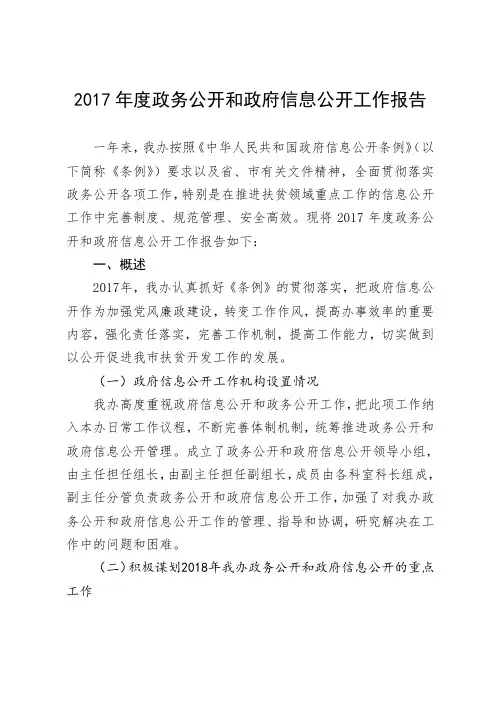 2017 年度政务公开和政府信息公开工作报告

一年来，我办按照《中华人民共和国政府信息公开条例》（以下简称《条例》）要求以及省、市有关文件精神，全面贯彻落实政务公开各项工作，特别是在推进扶贫领域重点工作的信息公开工作中完善制度、规范管理、安全高效。现将 2017 年度政务公开和政府信息公开工作报告如下：

一、概述

2017年，我办认真抓好《条例》的贯彻落实，把政府信息公开作为加强党风廉政建设，转变工作作风，提高办事效率的重要内容，强化责任落实，完善工作机制，提高工作能力，切实做到以公开促进我市扶贫开发工作的发展。

（一）政府信息公开工作机构设置情况

我办高度重视政府信息公开和政务公开工作，把此项工作纳入本办日常工作议程，不断完善体制机制，统筹推进政务公开和政府信息公开管理。成立了政务公开和政府信息公开领导小组，由主任担任组长，由副主任担任副组长，成员由各科室科长组成，副主任分管负责政务公开和政府信息公开工作，加强了对我办政务公开和政府信息公开工作的管理、指导和协调，研究解决在工作中的问题和困难。

（二）积极谋划2018年我办政务公开和政府信息公开的重点工作